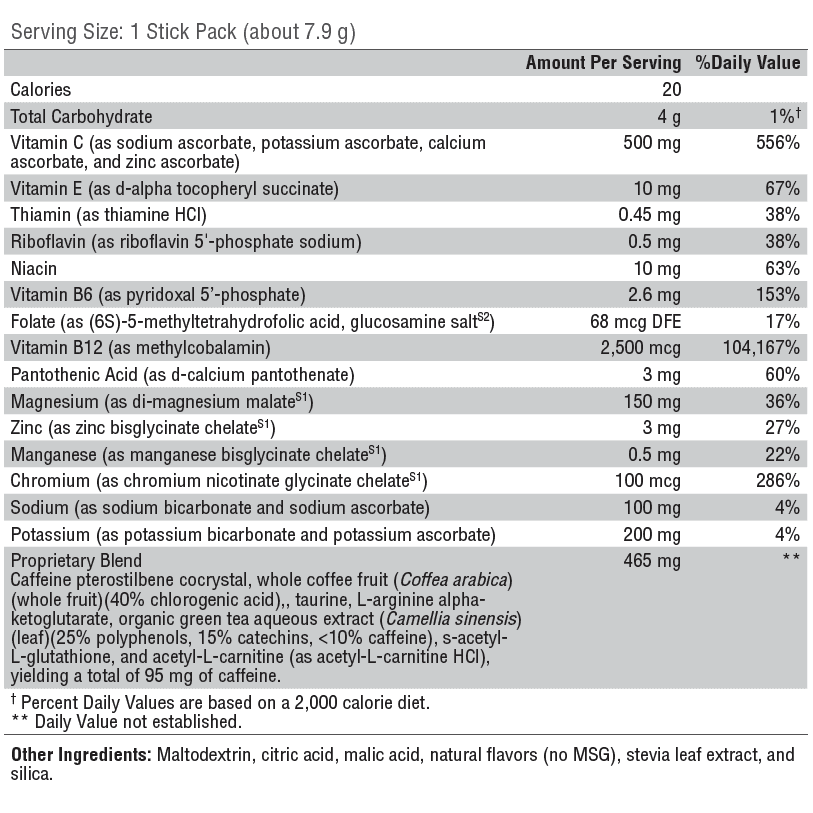 Serving Size: 1 Stick Pack (about 7.9 g)

| | Amount Per Serving | %Daily Value |
|---|---|---|
| Calories | 20 | |
| Total Carbohydrate | 4 g | 1%† |
| Vitamin C (as sodium ascorbate, potassium ascorbate, calcium ascorbate, and zinc ascorbate) | 500 mg | 556% |
| Vitamin E (as d-alpha tocopheryl succinate) | 10 mg | 67% |
| Thiamin (as thiamine HCl) | 0.45 mg | 38% |
| Riboflavin (as riboflavin 5'-phosphate sodium) | 0.5 mg | 38% |
| Niacin | 10 mg | 63% |
| Vitamin B6 (as pyridoxal 5'-phosphate) | 2.6 mg | 153% |
| Folate (as (6S)-5-methyltetrahydrofolic acid, glucosamine salt$^{S2}$) | 68 mcg DFE | 17% |
| Vitamin B12 (as methylcobalamin) | 2,500 mcg | 104,167% |
| Pantothenic Acid (as d-calcium pantothenate) | 3 mg | 60% |
| Magnesium (as di-magnesium malate$^{S1}$) | 150 mg | 36% |
| Zinc (as zinc bisglycinate chelate$^{S1}$) | 3 mg | 27% |
| Manganese (as manganese bisglycinate chelate$^{S1}$) | 0.5 mg | 22% |
| Chromium (as chromium nicotinate glycinate chelate$^{S1}$) | 100 mcg | 286% |
| Sodium (as sodium bicarbonate and sodium ascorbate) | 100 mg | 4% |
| Potassium (as potassium bicarbonate and potassium ascorbate) | 200 mg | 4% |
| Proprietary Blend Caffeine pterostilbene cocrystal, whole coffee fruit (Coffea arabica) (whole fruit)(40% chlorogenic acid),, taurine, L-arginine alpha-ketoglutarate, organic green tea aqueous extract (Camellia sinensis) (leaf)(25% polyphenols, 15% catechins, <10% caffeine), s-acetyl-L-glutathione, and acetyl-L-carnitine (as acetyl-L-carnitine HCl), yielding a total of 95 mg of caffeine. | 465 mg | ** |

† Percent Daily Values are based on a 2,000 calorie diet.
** Daily Value not established.

Other Ingredients: Maltodextrin, citric acid, malic acid, natural flavors (no MSG), stevia leaf extract, and silica.